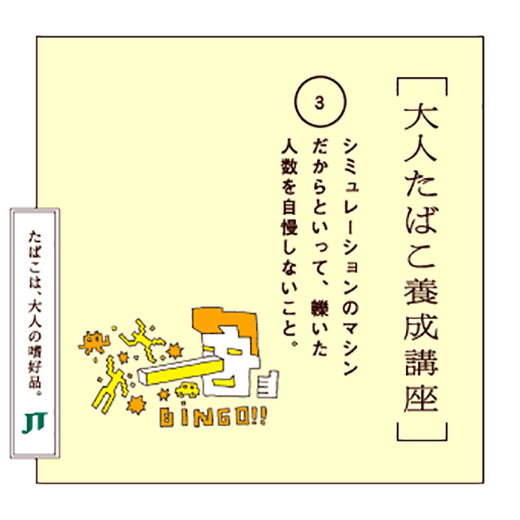 ［大人たばこ養成講座］

3

シミュレーションのマシンだからといって、轢いた人数を自慢しないこと。

BINGO!!

たばこは、大人の嗜好品。

JT